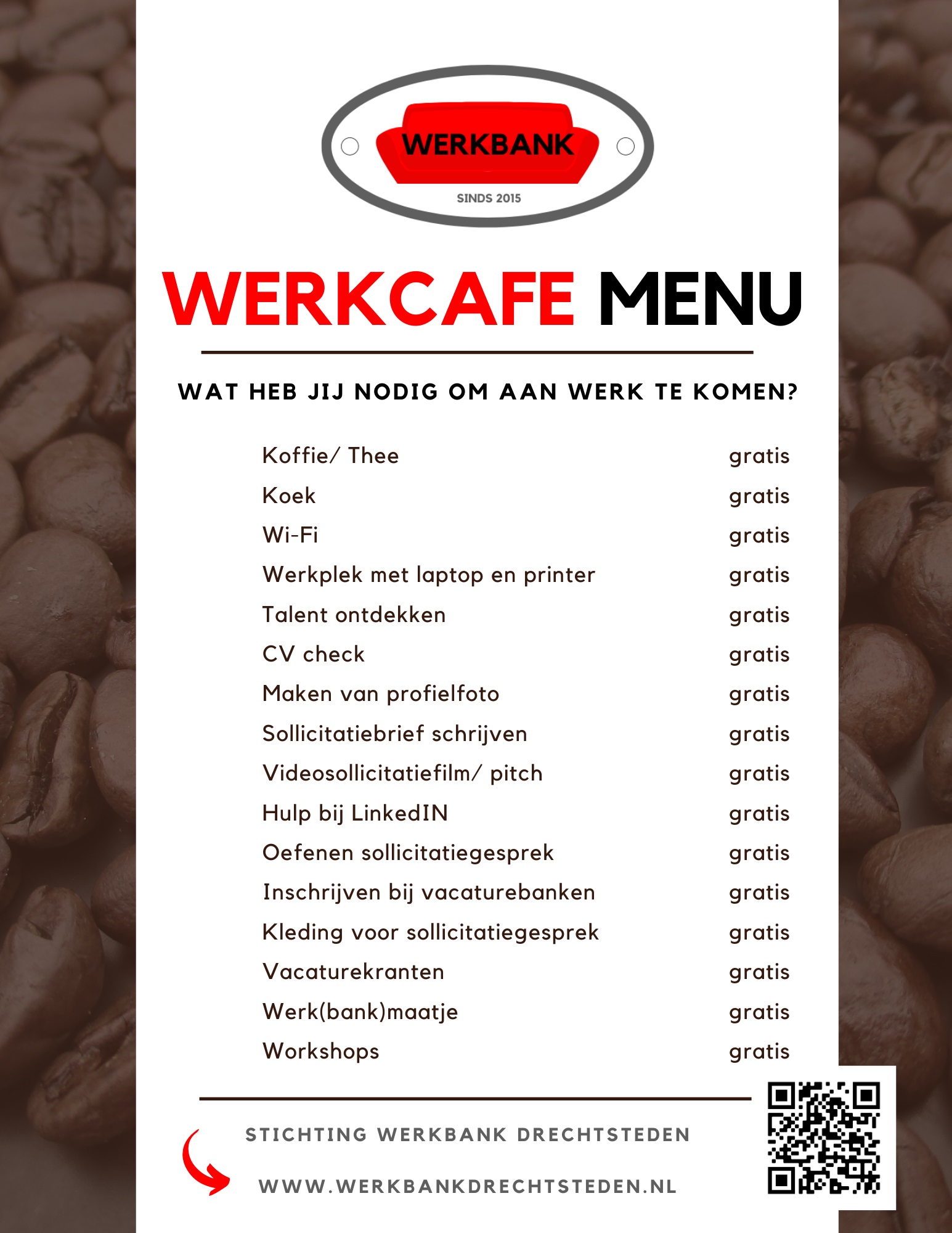 WERKBANK
SINDS 2015

WERKCAFE MENU

WAT HEB JIJ NODIG OM AAN WERK TE KOMEN?

| | |
|---|---|
| Koffie/ Thee | gratis |
| Koek | gratis |
| Wi-Fi | gratis |
| Werkplek met laptop en printer | gratis |
| Talent ontdekken | gratis |
| CV check | gratis |
| Maken van profielfoto | gratis |
| Sollicitatiebrief schrijven | gratis |
| Videosollicitatiefilm/ pitch | gratis |
| Hulp bij LinkedIN | gratis |
| Oefenen sollicitatiegesprek | gratis |
| Inschrijven bij vacaturebanken | gratis |
| Kleding voor sollicitatiegesprek | gratis |
| Vacaturekranten | gratis |
| Werk(bank)maatje | gratis |
| Workshops | gratis |

STICHTING WERKBANK DRECHTSTEDEN

WWW.WERKBANKDRECHTSTEDEN.NL